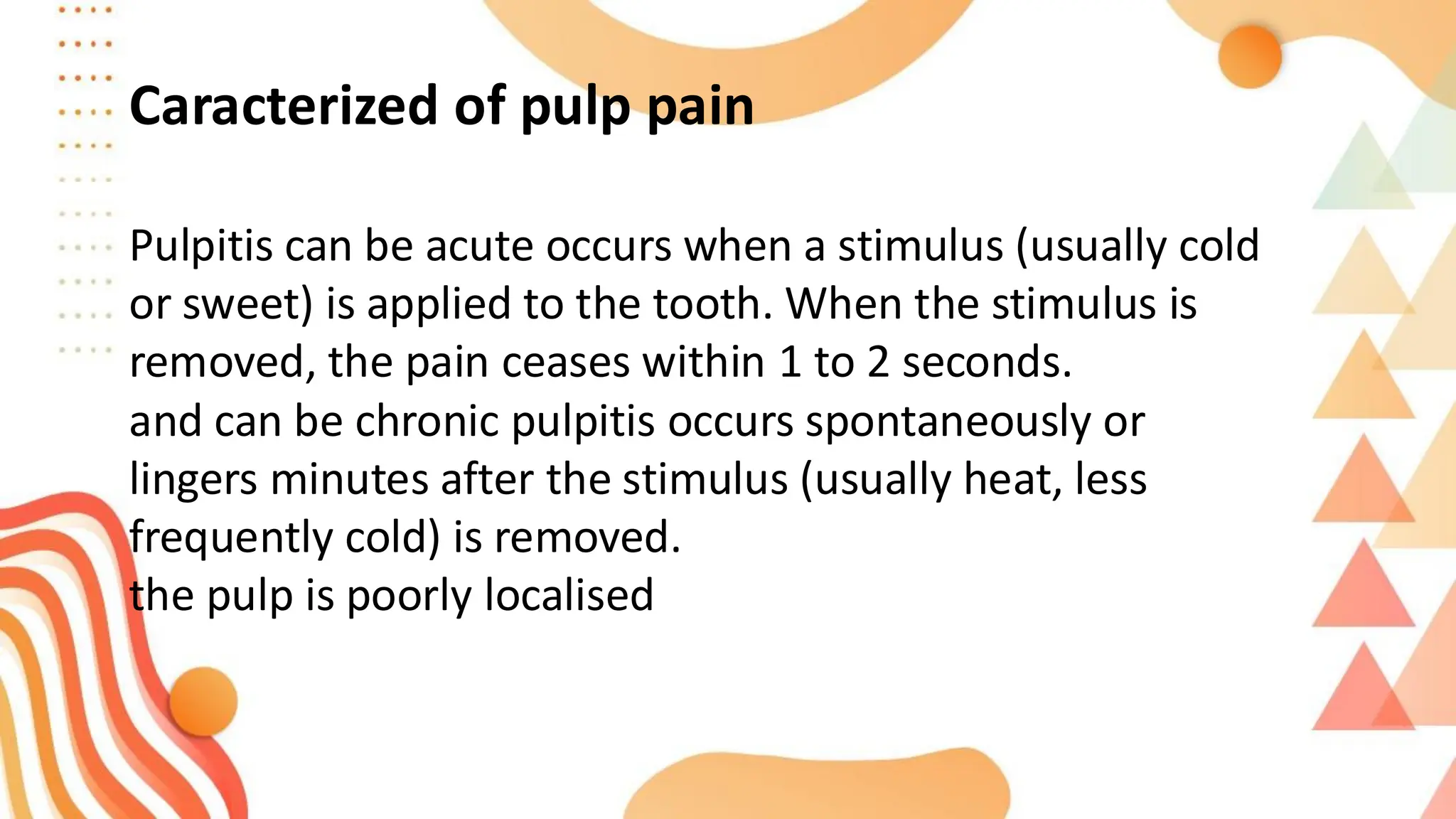 Caracterized of pulp pain

Pulpitis can be acute occurs when a stimulus (usually cold or sweet) is applied to the tooth. When the stimulus is removed, the pain ceases within 1 to 2 seconds.
and can be chronic pulpitis occurs spontaneously or lingers minutes after the stimulus (usually heat, less frequently cold) is removed.
the pulp is poorly localised